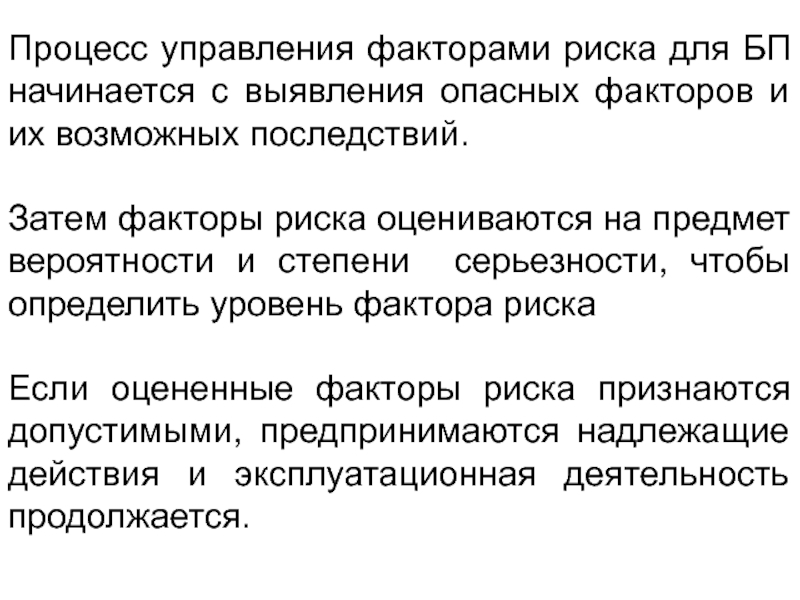 Процесс управления факторами риска для БП начинается с выявления опасных факторов и их возможных последствий.

Затем факторы риска оцениваются на предмет вероятности и степени серьезности, чтобы определить уровень фактора риска

Если оцененные факторы риска признаются допустимыми, предпринимаются надлежащие действия и эксплуатационная деятельность продолжается.